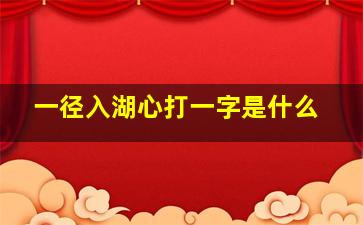 一径入湖心打一字是什么